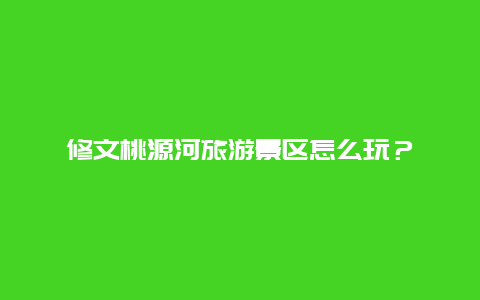 修文桃源河旅游景区怎么玩？